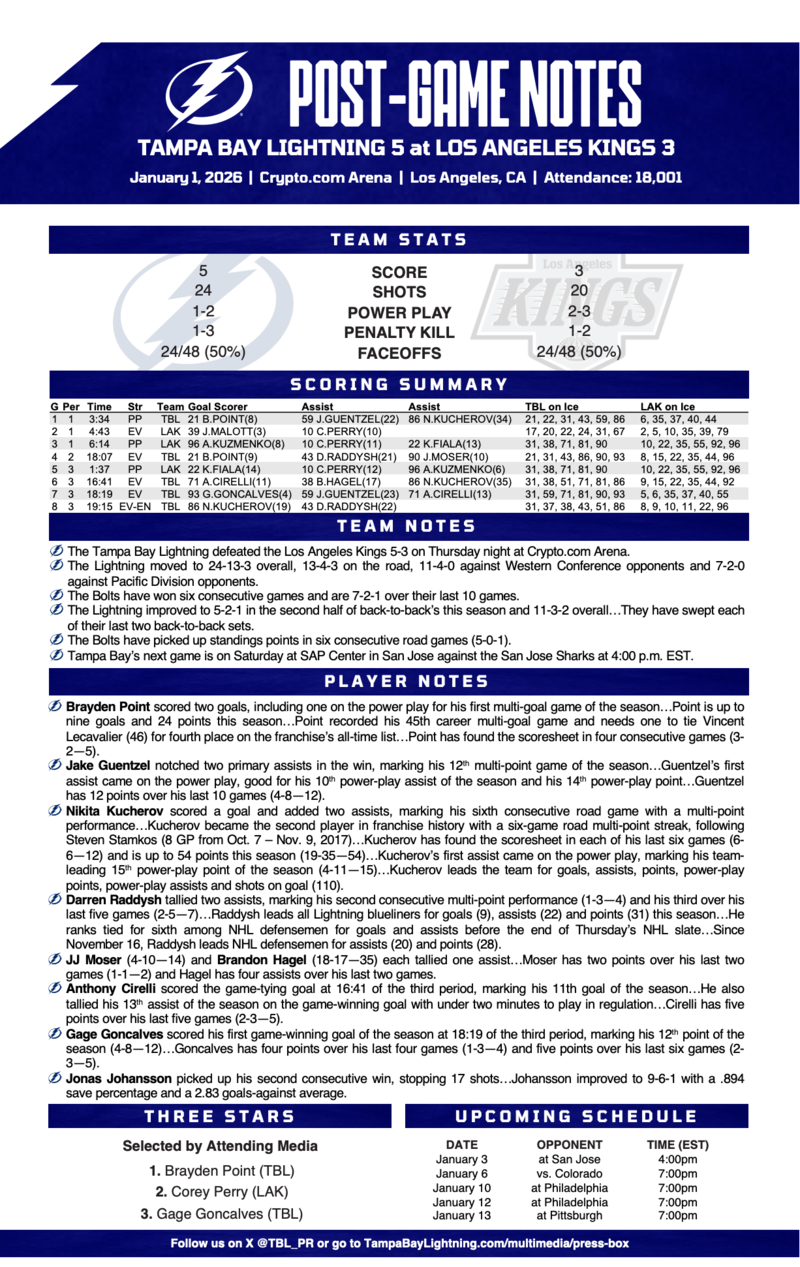 POST-GAME NOTES

TAMPA BAY LIGHTNING 5 at LOS ANGELES KINGS 3

January 1, 2026 | Crypto.com Arena | Los Angeles, CA | Attendance: 18,001

TEAM STATS

| | | |
|---|---|---|
| 5 | SCORE | 3 |
| 24 | SHOTS | 20 |
| 1-2 | POWER PLAY | 2-3 |
| 1-3 | PENALTY KILL | 1-2 |
| 24/48 (50%) | FACEOFFS | 24/48 (50%) |

SCORING SUMMARY

| G | Per | Time | Str | Team | Goal Scorer | Assist | Assist | TBL on Ice | LAK on Ice |
|---|---|---|---|---|---|---|---|---|---|
| 1 | 1 | 3:34 | PP | TBL | 21 B.POINT(8) | 59 J.GUENTZEL(22) | 86 N.KUCHEROV(34) | 21, 22, 31, 43, 59, 86 | 6, 35, 37, 40, 44 |
| 2 | 1 | 4:43 | EV | LAK | 39 J.MALOTT(3) | 10 C.PERRY(10) | | 17, 20, 22, 24, 31, 67 | 2, 5, 10, 35, 39, 79 |
| 3 | 1 | 6:14 | PP | LAK | 96 A.KUZMENKO(8) | 10 C.PERRY(11) | 22 K.FIALA(13) | 31, 38, 71, 81, 90 | 10, 22, 35, 55, 92, 96 |
| 4 | 2 | 18:07 | EV | TBL | 21 B.POINT(9) | 43 D.RADDYSH(21) | 90 J.MOSER(10) | 21, 31, 43, 86, 90, 93 | 8, 15, 22, 35, 44, 96 |
| 5 | 3 | 1:37 | PP | LAK | 22 K.FIALA(14) | 10 C.PERRY(12) | 96 A.KUZMENKO(6) | 31, 38, 71, 81, 90 | 10, 22, 35, 55, 92, 96 |
| 6 | 3 | 16:41 | EV | TBL | 71 A.CIRELLI(11) | 38 B.HAGEL(17) | 86 N.KUCHEROV(35) | 31, 38, 51, 71, 81, 86 | 9, 15, 22, 35, 44, 92 |
| 7 | 3 | 18:19 | EV | TBL | 93 G.GONCALVES(4) | 59 J.GUENTZEL(23) | 71 A.CIRELLI(13) | 31, 59, 71, 81, 90, 93 | 5, 6, 35, 37, 40, 55 |
| 8 | 3 | 19:15 | EV-EN | TBL | 86 N.KUCHEROV(19) | 43 D.RADDYSH(22) | | 31, 37, 38, 43, 51, 86 | 8, 9, 10, 11, 22, 96 |

TEAM NOTES

The Tampa Bay Lightning defeated the Los Angeles Kings 5-3 on Thursday night at Crypto.com Arena.
The Lightning moved to 24-13-3 overall, 13-4-3 on the road, 11-4-0 against Western Conference opponents and 7-2-0 against Pacific Division opponents.
The Bolts have won six consecutive games and are 7-2-1 over their last 10 games.
The Lightning improved to 5-2-1 in the second half of back-to-back's this season and 11-3-2 overall…They have swept each of their last two back-to-back sets.
The Bolts have picked up standings points in six consecutive road games (5-0-1).
Tampa Bay's next game is on Saturday at SAP Center in San Jose against the San Jose Sharks at 4:00 p.m. EST.

PLAYER NOTES

Brayden Point scored two goals, including one on the power play for his first multi-goal game of the season…Point is up to nine goals and 24 points this season…Point recorded his 45th career multi-goal game and needs one to tie Vincent Lecavalier (46) for fourth place on the franchise's all-time list…Point has found the scoresheet in four consecutive games (3-2—5).
Jake Guentzel notched two primary assists in the win, marking his 12th multi-point game of the season…Guentzel's first assist came on the power play, good for his 10th power-play assist of the season and his 14th power-play point…Guentzel has 12 points over his last 10 games (4-8—12).
Nikita Kucherov scored a goal and added two assists, marking his sixth consecutive road game with a multi-point performance…Kucherov became the second player in franchise history with a six-game road multi-point streak, following Steven Stamkos (8 GP from Oct. 7 – Nov. 9, 2017)…Kucherov has found the scoresheet in each of his last six games (6-6—12) and is up to 54 points this season (19-35—54)…Kucherov's first assist came on the power play, marking his team-leading 15th power-play point of the season (4-11—15)…Kucherov leads the team for goals, assists, points, power-play points, power-play assists and shots on goal (110).
Darren Raddysh tallied two assists, marking his second consecutive multi-point performance (1-3—4) and his third over his last five games (2-5—7)…Raddysh leads all Lightning blueliners for goals (9), assists (22) and points (31) this season…He ranks tied for sixth among NHL defensemen for goals and assists before the end of Thursday's NHL slate…Since November 16, Raddysh leads NHL defensemen for assists (20) and points (28).
JJ Moser (4-10—14) and Brandon Hagel (18-17—35) each tallied one assist…Moser has two points over his last two games (1-1—2) and Hagel has four assists over his last two games.
Anthony Cirelli scored the game-tying goal at 16:41 of the third period, marking his 11th goal of the season…He also tallied his 13th assist of the season on the game-winning goal with under two minutes to play in regulation…Cirelli has five points over his last five games (2-3—5).
Gage Goncalves scored his first game-winning goal of the season at 18:19 of the third period, marking his 12th point of the season (4-8—12)…Goncalves has four points over his last four games (1-3—4) and five points over his last six games (2-3—5).
Jonas Johansson picked up his second consecutive win, stopping 17 shots…Johansson improved to 9-6-1 with a .894 save percentage and a 2.83 goals-against average.

THREE STARS

Selected by Attending Media
1. Brayden Point (TBL)
2. Corey Perry (LAK)
3. Gage Goncalves (TBL)

UPCOMING SCHEDULE

| DATE | OPPONENT | TIME (EST) |
|---|---|---|
| January 3 | at San Jose | 4:00pm |
| January 6 | vs. Colorado | 7:00pm |
| January 10 | at Philadelphia | 7:00pm |
| January 12 | at Philadelphia | 7:00pm |
| January 13 | at Pittsburgh | 7:00pm |

Follow us on X @TBL_PR or go to TampaBayLightning.com/multimedia/press-box